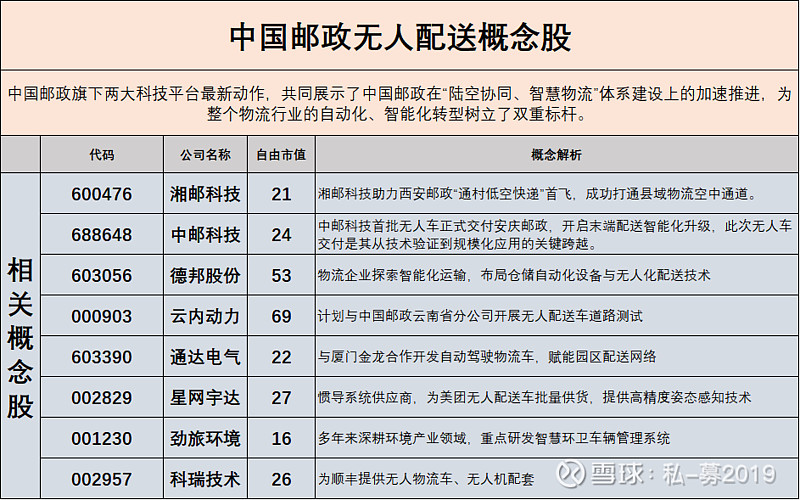 中国邮政无人配送概念股

中国邮政旗下两大科技平台最新动作，共同展示了中国邮政在“陆空协同、智慧物流”体系建设上的加速推进，为整个物流行业的自动化、智能化转型树立了双重标杆。

| | 代码 | 公司名称 | 自由市值 | 概念解析 |
|---|---|---|---|---|
| 相关概念股 | 600476 | 湘邮科技 | 21 | 湘邮科技助力西安邮政“通村低空快递”首飞，成功打通县域物流空中通道。 |
| | 688648 | 中邮科技 | 24 | 中邮科技首批无人车正式交付安庆邮政，开启末端配送智能化升级，此次无人车交付是其从技术验证到规模化应用的关键跨越。 |
| | 603056 | 德邦股份 | 53 | 物流企业探索智能化运输，布局仓储自动化设备与无人化配送技术 |
| | 000903 | 云内动力 | 69 | 计划与中国邮政云南省分公司开展无人配送车道路测试 |
| | 603390 | 通达电气 | 22 | 与厦门金龙合作开发自动驾驶物流车，赋能园区配送网络 |
| | 002829 | 星网宇达 | 27 | 惯导系统供应商，为美团无人配送车批量供货，提供高精度姿态感知技术 |
| | 001230 | 劲旅环境 | 16 | 多年来深耕环境产业领域，重点研发智慧环卫车辆管理系统 |
| | 002957 | 科瑞技术 | 26 | 为顺丰提供无人物流车、无人机配套 |

雪球：私-募2019